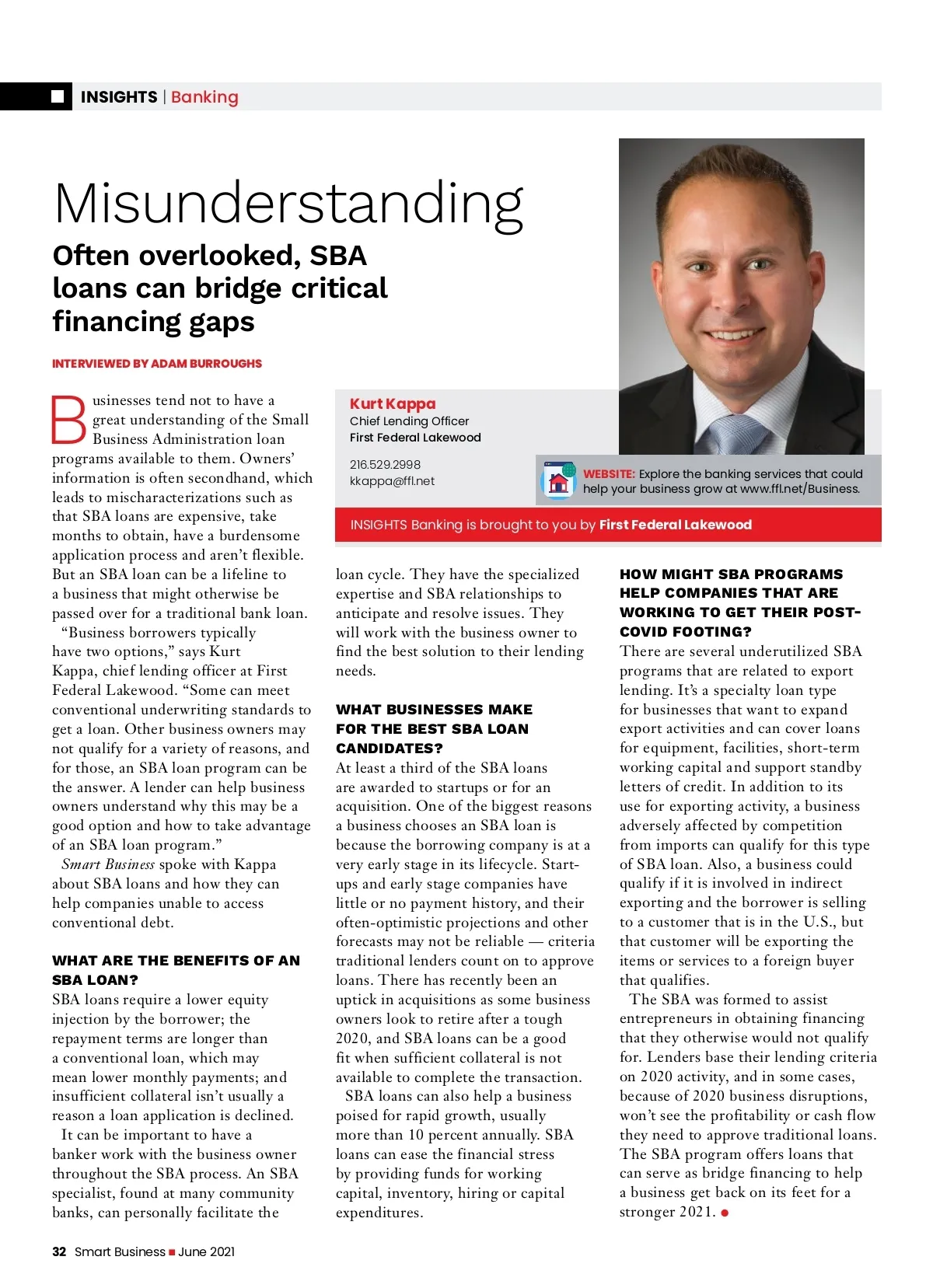 INSIGHTS | Banking

Misunderstanding

Often overlooked, SBA loans can bridge critical financing gaps

INTERVIEWED BY ADAM BURROUGHS

Kurt Kappa
Chief Lending Officer
First Federal Lakewood

216.529.2998
kkappa@ffl.net

WEBSITE: Explore the banking services that could help your business grow at www.ffl.net/Business.

INSIGHTS Banking is brought to you by First Federal Lakewood

Businesses tend not to have a great understanding of the Small Business Administration loan programs available to them. Owners' information is often secondhand, which leads to mischaracterizations such as that SBA loans are expensive, take months to obtain, have a burdensome application process and aren't flexible. But an SBA loan can be a lifeline to a business that might otherwise be passed over for a traditional bank loan.

"Business borrowers typically have two options," says Kurt Kappa, chief lending officer at First Federal Lakewood. "Some can meet conventional underwriting standards to get a loan. Other business owners may not qualify for a variety of reasons, and for those, an SBA loan program can be the answer. A lender can help business owners understand why this may be a good option and how to take advantage of an SBA loan program."

Smart Business spoke with Kappa about SBA loans and how they can help companies unable to access conventional debt.

WHAT ARE THE BENEFITS OF AN SBA LOAN?
SBA loans require a lower equity injection by the borrower; the repayment terms are longer than a conventional loan, which may mean lower monthly payments; and insufficient collateral isn't usually a reason a loan application is declined.

It can be important to have a banker work with the business owner throughout the SBA process. An SBA specialist, found at many community banks, can personally facilitate the loan cycle. They have the specialized expertise and SBA relationships to anticipate and resolve issues. They will work with the business owner to find the best solution to their lending needs.

WHAT BUSINESSES MAKE FOR THE BEST SBA LOAN CANDIDATES?
At least a third of the SBA loans are awarded to startups or for an acquisition. One of the biggest reasons a business chooses an SBA loan is because the borrowing company is at a very early stage in its lifecycle. Startups and early stage companies have little or no payment history, and their often-optimistic projections and other forecasts may not be reliable — criteria traditional lenders count on to approve loans. There has recently been an uptick in acquisitions as some business owners look to retire after a tough 2020, and SBA loans can be a good fit when sufficient collateral is not available to complete the transaction.

SBA loans can also help a business poised for rapid growth, usually more than 10 percent annually. SBA loans can ease the financial stress by providing funds for working capital, inventory, hiring or capital expenditures.

HOW MIGHT SBA PROGRAMS HELP COMPANIES THAT ARE WORKING TO GET THEIR POST-COVID FOOTING?
There are several underutilized SBA programs that are related to export lending. It's a specialty loan type for businesses that want to expand export activities and can cover loans for equipment, facilities, short-term working capital and support standby letters of credit. In addition to its use for exporting activity, a business adversely affected by competition from imports can qualify for this type of SBA loan. Also, a business could qualify if it is involved in indirect exporting and the borrower is selling to a customer that is in the U.S., but that customer will be exporting the items or services to a foreign buyer that qualifies.

The SBA was formed to assist entrepreneurs in obtaining financing that they otherwise would not qualify for. Lenders base their lending criteria on 2020 activity, and in some cases, because of 2020 business disruptions, won't see the profitability or cash flow they need to approve traditional loans. The SBA program offers loans that can serve as bridge financing to help a business get back on its feet for a stronger 2021.

32 Smart Business June 2021